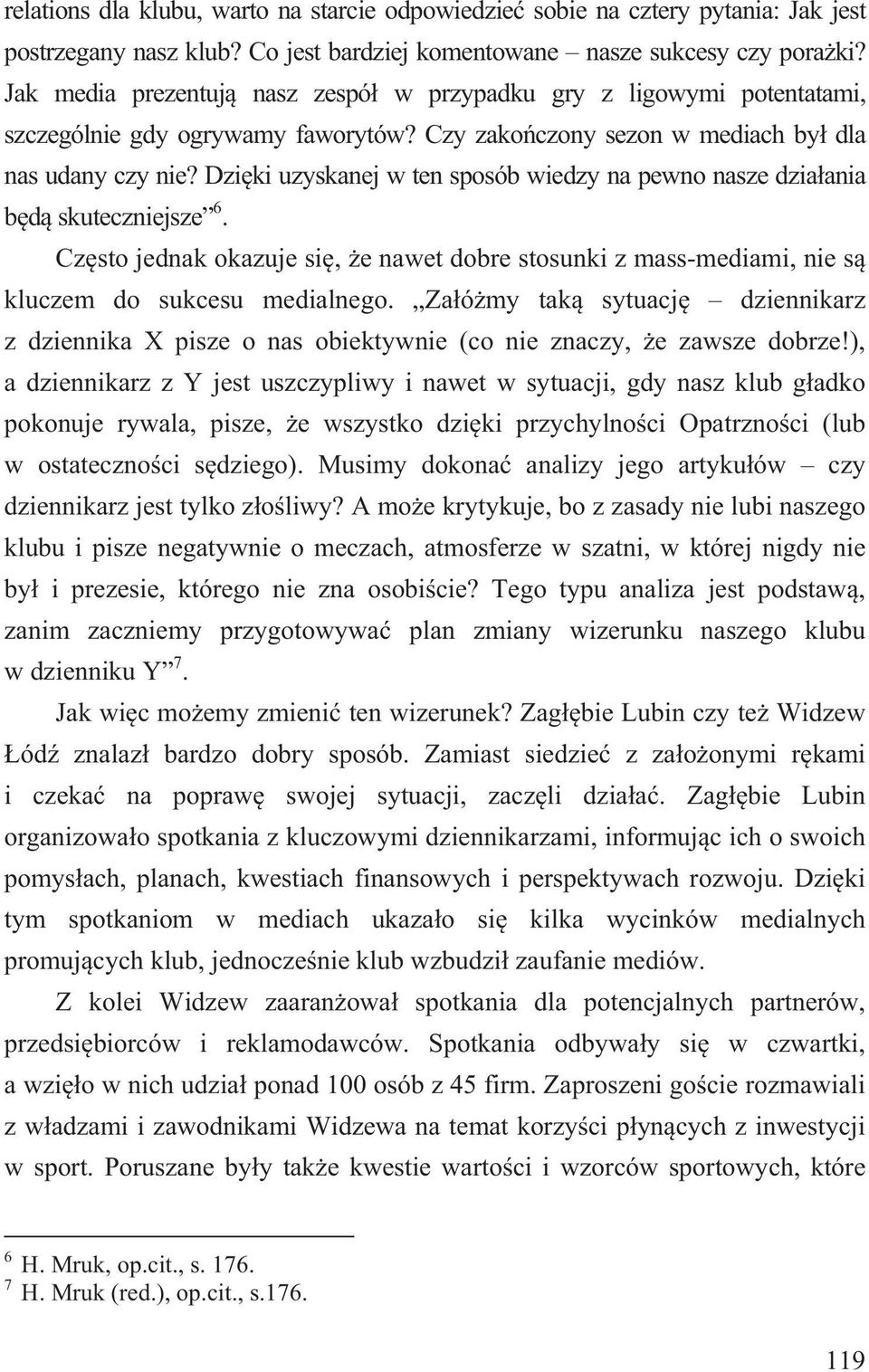 relations dla klubu, warto na starcie odpowiedzieć sobie na cztery pytania: Jak jest postrzegany nasz klub? Co jest bardziej komentowane – nasze sukcesy czy porażki? Jak media prezentują nasz zespół w przypadku gry z ligowymi potentatami, szczególnie gdy ogrywamy faworytów? Czy zakończony sezon w mediach był dla nas udany czy nie? Dzięki uzyskanej w ten sposób wiedzy na pewno nasze działania będą skuteczniejsze”$^6$.

Często jednak okazuje się, że nawet dobre stosunki z mass-mediami, nie są kluczem do sukcesu medialnego. „Załóżmy taką sytuację – dziennikarz z dziennika X pisze o nas obiektywnie (co nie znaczy, że zawsze dobrze!), a dziennikarz z Y jest uszczypliwy i nawet w sytuacji, gdy nasz klub gładko pokonuje rywala, pisze, że wszystko dzięki przychylności Opatrzności (lub w ostateczności sędziego). Musimy dokonać analizy jego artykułów – czy dziennikarz jest tylko złośliwy? A może krytykuje, bo z zasady nie lubi naszego klubu i pisze negatywnie o meczach, atmosferze w szatni, w której nigdy nie był i prezesie, którego nie zna osobiście? Tego typu analiza jest podstawą, zanim zaczniemy przygotowywać plan zmiany wizerunku naszego klubu w dzienniku Y”$^7$.

Jak więc możemy zmienić ten wizerunek? Zagłębie Lubin czy też Widzew Łódź znalazł bardzo dobry sposób. Zamiast siedzieć z założonymi rękami i czekać na poprawę swojej sytuacji, zaczęli działać. Zagłębie Lubin organizowało spotkania z kluczowymi dziennikarzami, informując ich o swoich pomysłach, planach, kwestiach finansowych i perspektywach rozwoju. Dzięki tym spotkaniom w mediach ukazało się kilka wycinków medialnych promujących klub, jednocześnie klub wzbudził zaufanie mediów.

Z kolei Widzew zaaranżował spotkania dla potencjalnych partnerów, przedsiębiorców i reklamodawców. Spotkania odbywały się w czwartki, a wzięło w nich udział ponad 100 osób z 45 firm. Zaproszeni goście rozmawiali z władzami i zawodnikami Widzewa na temat korzyści płynących z inwestycji w sport. Poruszane były także kwestie wartości i wzorców sportowych, które

$^6$ H. Mruk, op.cit., s. 176.
$^7$ H. Mruk (red.), op.cit., s.176.

119